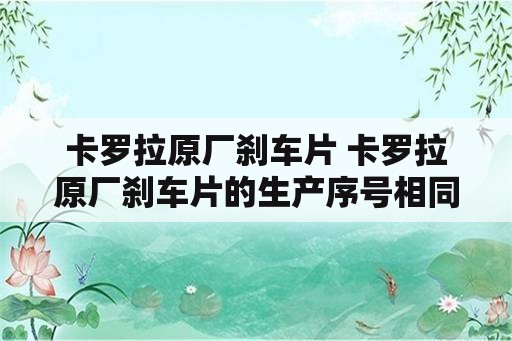 卡罗拉原厂刹车片 卡罗拉原厂刹车片的生产序号相同